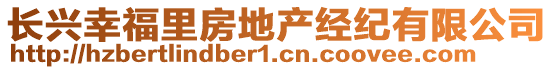 长兴幸福里房地产经纪有限公司
http://hzbertlindber1.cn.coovee.com